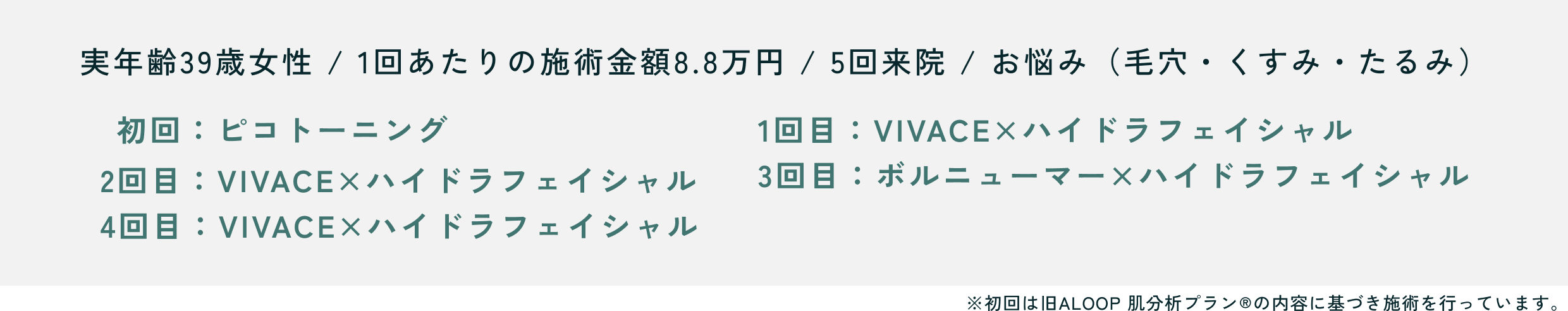 実年齢39歳女性 / 1回あたりの施術金額8.8万円 / 5回来院 / お悩み（毛穴・くすみ・たるみ）

初回：ピコトーニング

2回目：VIVACE×ハイドラフェイシャル

4回目：VIVACE×ハイドラフェイシャル

1回目：VIVACE×ハイドラフェイシャル

3回目：ボルニューマー×ハイドラフェイシャル

※初回は旧ALOOP 肌分析プラン®の内容に基づき施術を行っています。